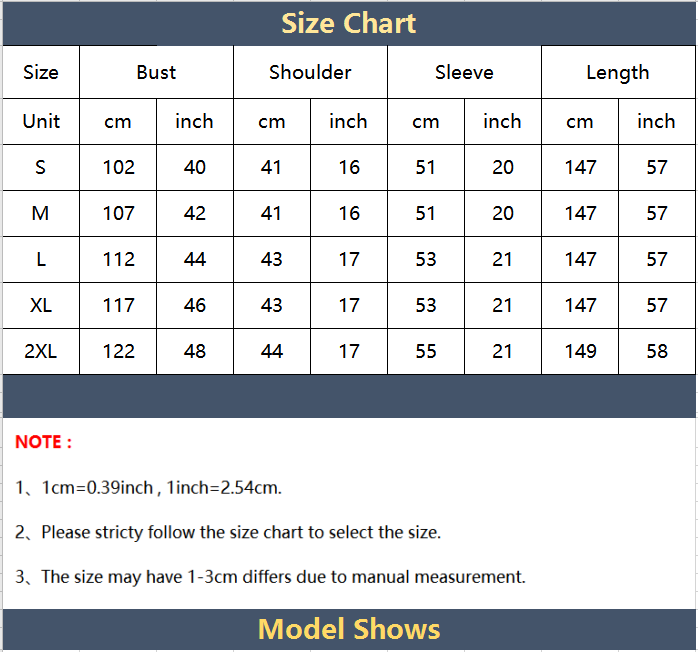 Size Chart

| Size | Bust | | Shoulder | | Sleeve | | Length | |
|---|---|---|---|---|---|---|---|---|
| Unit | cm | inch | cm | inch | cm | inch | cm | inch |
| S | 102 | 40 | 41 | 16 | 51 | 20 | 147 | 57 |
| M | 107 | 42 | 41 | 16 | 51 | 20 | 147 | 57 |
| L | 112 | 44 | 43 | 17 | 53 | 21 | 147 | 57 |
| XL | 117 | 46 | 43 | 17 | 53 | 21 | 147 | 57 |
| 2XL | 122 | 48 | 44 | 17 | 55 | 21 | 149 | 58 |

NOTE :

1、1cm=0.39inch , 1inch=2.54cm.

2、Please stricty follow the size chart to select the size.

3、The size may have 1-3cm differs due to manual measurement.

Model Shows